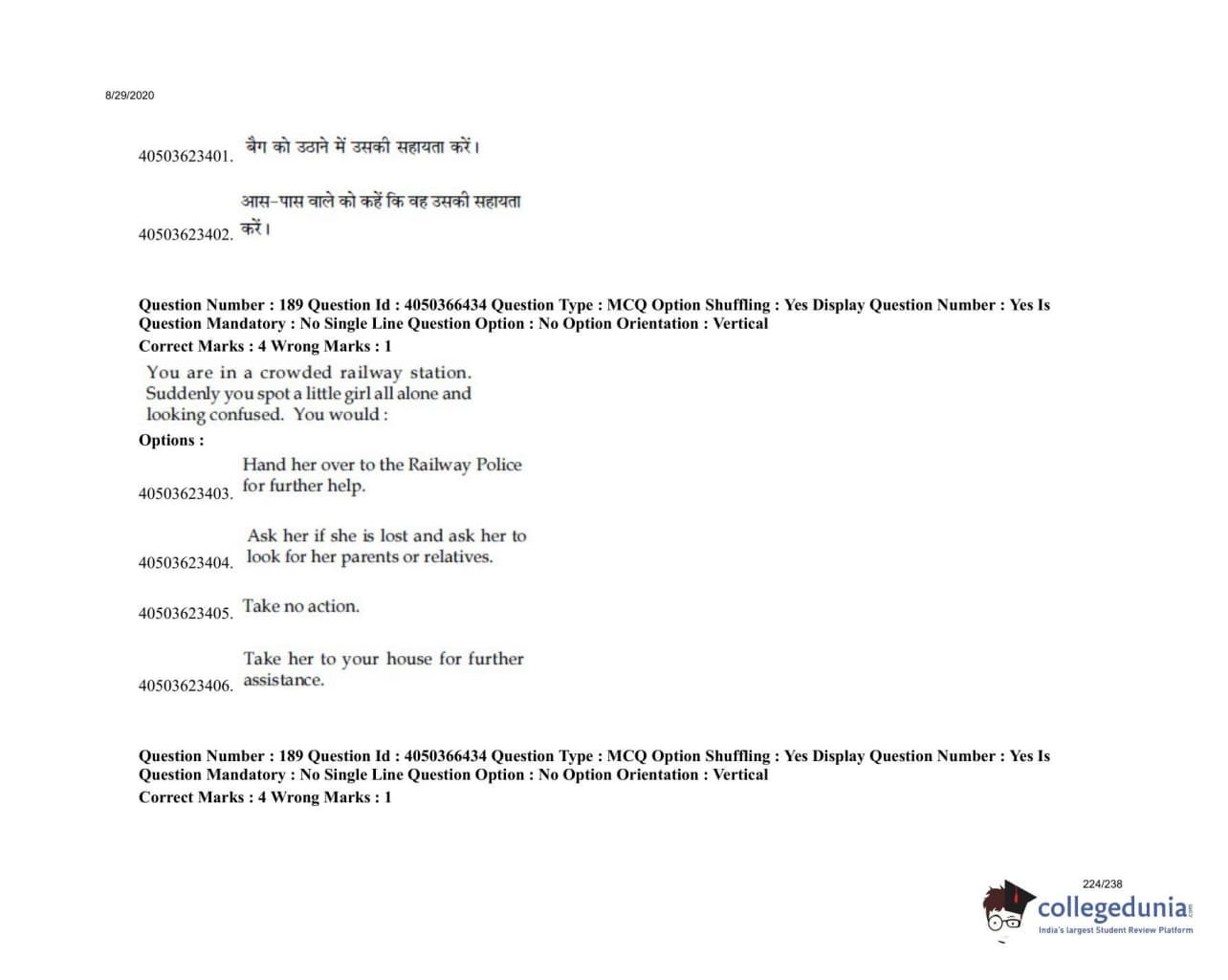 8/29/2020

40503623401. बैग को उठाने में उसकी सहायता करें।

40503623402. आस-पास वाले को कहें कि वह उसकी सहायता करें।

Question Number : 189 Question Id : 4050366434 Question Type : MCQ Option Shuffling : Yes Display Question Number : Yes Is Question Mandatory : No Single Line Question Option : No Option Orientation : Vertical
Correct Marks : 4 Wrong Marks : 1

You are in a crowded railway station. Suddenly you spot a little girl all alone and looking confused. You would :

Options :

40503623403. Hand her over to the Railway Police for further help.

40503623404. Ask her if she is lost and ask her to look for her parents or relatives.

40503623405. Take no action.

40503623406. Take her to your house for further assistance.

Question Number : 189 Question Id : 4050366434 Question Type : MCQ Option Shuffling : Yes Display Question Number : Yes Is Question Mandatory : No Single Line Question Option : No Option Orientation : Vertical
Correct Marks : 4 Wrong Marks : 1

224/238

collegedunia.com
India's largest Student Review Platform